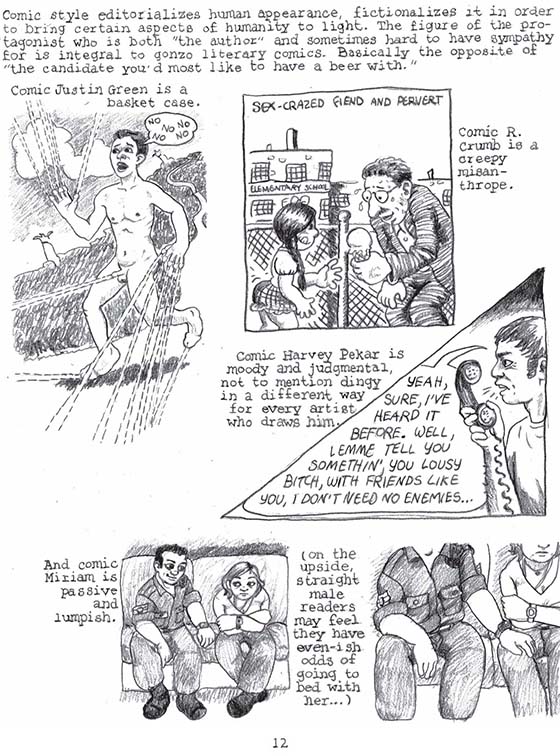 Comic style editorializes human appearance, fictionalizes it in order to bring certain aspects of humanity to light. The figure of the protagonist who is both "the author" and sometimes hard to have sympathy for is integral to gonzo literary comics. Basically the opposite of "the candidate you'd most like to have a beer with."

Comic Justin Green is a basket case.

NO NO NO NO NO

SEX-CRAZED FIEND AND PERVERT

ELEMENTARY SCHOOL

Comic R. Crumb is a creepy misanthrope.

Comic Harvey Pekar is moody and judgmental, not to mention dingy in a different way for every artist who draws him.

YEAH, SURE, I'VE HEARD IT BEFORE. WELL, LEMME TELL YOU SOMETHIN', YOU LOUSY BITCH, WITH FRIENDS LIKE YOU, I DON'T NEED NO ENEMIES...

And comic Miriam is passive and lumpish.

(on the upside, straight male readers may feel they have even-ish odds of going to bed with her...)

12